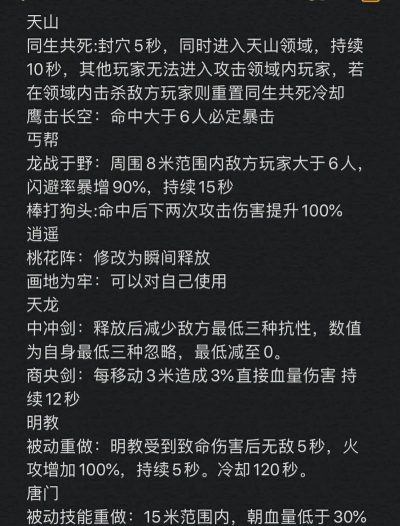 天山
同生共死:封穴5秒，同时进入天山领域，持续10秒，其他玩家无法进入攻击领域内玩家，若在领域内击杀敌方玩家则重置同生共死冷却
鹰击长空：命中大于6人必定暴击
丐帮
龙战于野：周围8米范围内敌方玩家大于6人，闪避率暴增90%，持续15秒
棒打狗头:命中后下两次攻击伤害提升100%
逍遥
桃花阵：修改为瞬间释放
画地为牢：可以对自己使用
天龙
中冲剑：释放后减少敌方最低三种抗性，数值为自身最低三种忽略，最低减至0。
商央剑：每移动3米造成3%直接血量伤害 持续12秒
明教
被动重做：明教受到致命伤害后无敌5秒，火攻增加100%，持续5秒。冷却120秒。
唐门
被动技能重做：15米范围内，朝血量低于30%